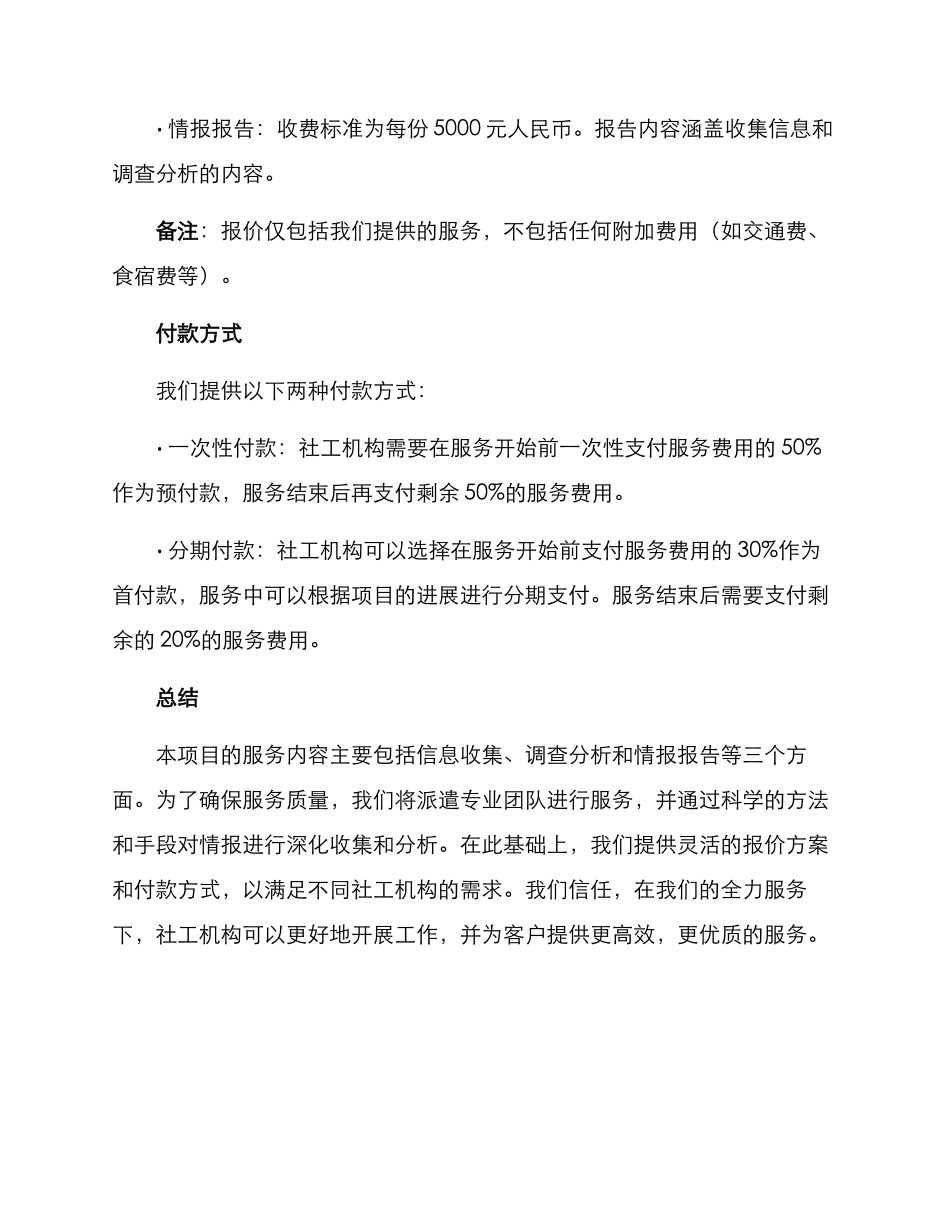 · 情报报告：收费标准为每份 5000 元人民币。报告内容涵盖收集信息和调查分析的内容。

备注：报价仅包括我们提供的服务，不包括任何附加费用（如交通费、食宿费等）。

付款方式

我们提供以下两种付款方式：

· 一次性付款：社工机构需要在服务开始前一次性支付服务费用的 50%作为预付款，服务结束后再支付剩余 50%的服务费用。

· 分期付款：社工机构可以选择在服务开始前支付服务费用的 30%作为首付款，服务中可以根据项目的进展进行分期支付。服务结束后需要支付剩余的 20%的服务费用。

总结

本项目的服务内容主要包括信息收集、调查分析和情报报告等三个方面。为了确保服务质量，我们将派遣专业团队进行服务，并通过科学的方法和手段对情报进行深化收集和分析。在此基础上，我们提供灵活的报价方案和付款方式，以满足不同社工机构的需求。我们信任，在我们的全力服务下，社工机构可以更好地开展工作，并为客户提供更高效，更优质的服务。